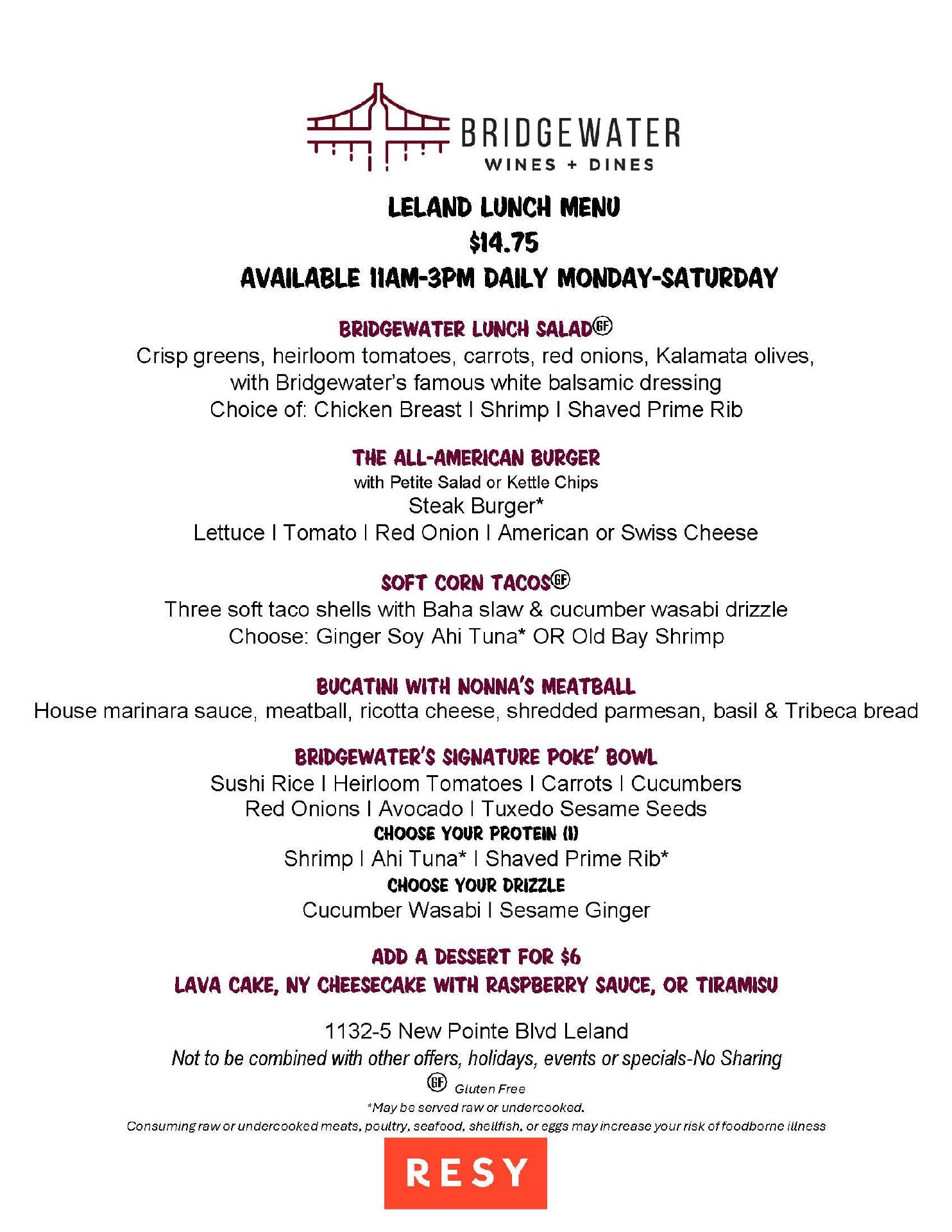 BRIDGEWATER
WINES + DINES

LELAND LUNCH MENU
$14.75
AVAILABLE 11AM-3PM DAILY MONDAY-SATURDAY

BRIDGEWATER LUNCH SALAD GF
Crisp greens, heirloom tomatoes, carrots, red onions, Kalamata olives, with Bridgewater's famous white balsamic dressing
Choice of: Chicken Breast I Shrimp I Shaved Prime Rib

THE ALL-AMERICAN BURGER
with Petite Salad or Kettle Chips
Steak Burger*
Lettuce I Tomato I Red Onion I American or Swiss Cheese

SOFT CORN TACOS GF
Three soft taco shells with Baha slaw & cucumber wasabi drizzle
Choose: Ginger Soy Ahi Tuna* OR Old Bay Shrimp

BUCATINI WITH NONNA'S MEATBALL
House marinara sauce, meatball, ricotta cheese, shredded parmesan, basil & Tribeca bread

BRIDGEWATER'S SIGNATURE POKE' BOWL
Sushi Rice I Heirloom Tomatoes I Carrots I Cucumbers
Red Onions I Avocado I Tuxedo Sesame Seeds
CHOOSE YOUR PROTEIN (1)
Shrimp I Ahi Tuna* I Shaved Prime Rib*
CHOOSE YOUR DRIZZLE
Cucumber Wasabi I Sesame Ginger

ADD A DESSERT FOR $6
LAVA CAKE, NY CHEESECAKE WITH RASPBERRY SAUCE, OR TIRAMISU

1132-5 New Pointe Blvd Leland
Not to be combined with other offers, holidays, events or specials-No Sharing
GF Gluten Free
*May be served raw or undercooked.
Consuming raw or undercooked meats, poultry, seafood, shellfish, or eggs may increase your risk of foodborne illness

RESY